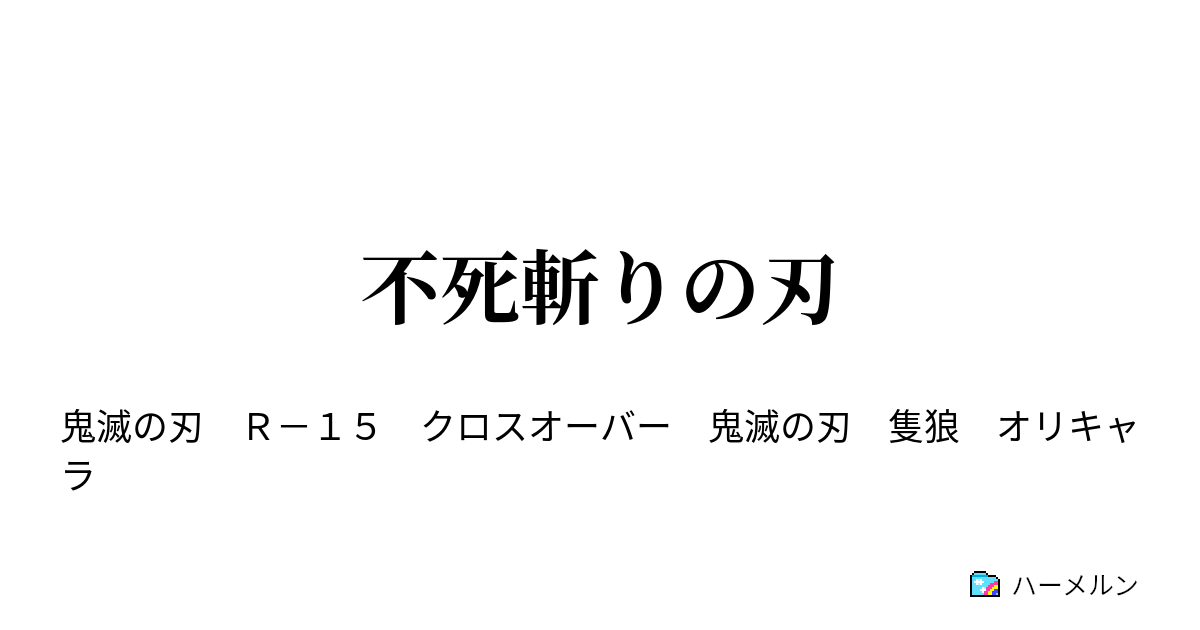 不死斬りの刃

鬼滅の刃　Ｒ－１５　クロスオーバー　鬼滅の刃　隻狼　オリキャラ

ハーメルン